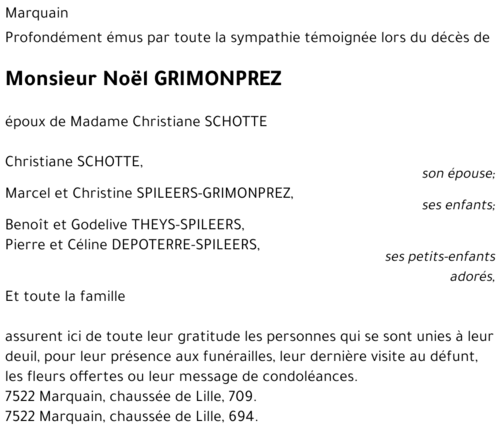 Marquain

Profondément émus par toute la sympathie témoignée lors du décès de

Monsieur Noël GRIMONPREZ

époux de Madame Christiane SCHOTTE

Christiane SCHOTTE,
son épouse;

Marcel et Christine SPILEERS-GRIMONPREZ,
ses enfants;

Benoît et Godelive THEYS-SPILEERS,
Pierre et Céline DEPOTERRE-SPILEERS,
ses petits-enfants adorés,

Et toute la famille

assurent ici de toute leur gratitude les personnes qui se sont unies à leur deuil, pour leur présence aux funérailles, leur dernière visite au défunt, les fleurs offertes ou leur message de condoléances.
7522 Marquain, chaussée de Lille, 709.
7522 Marquain, chaussée de Lille, 694.